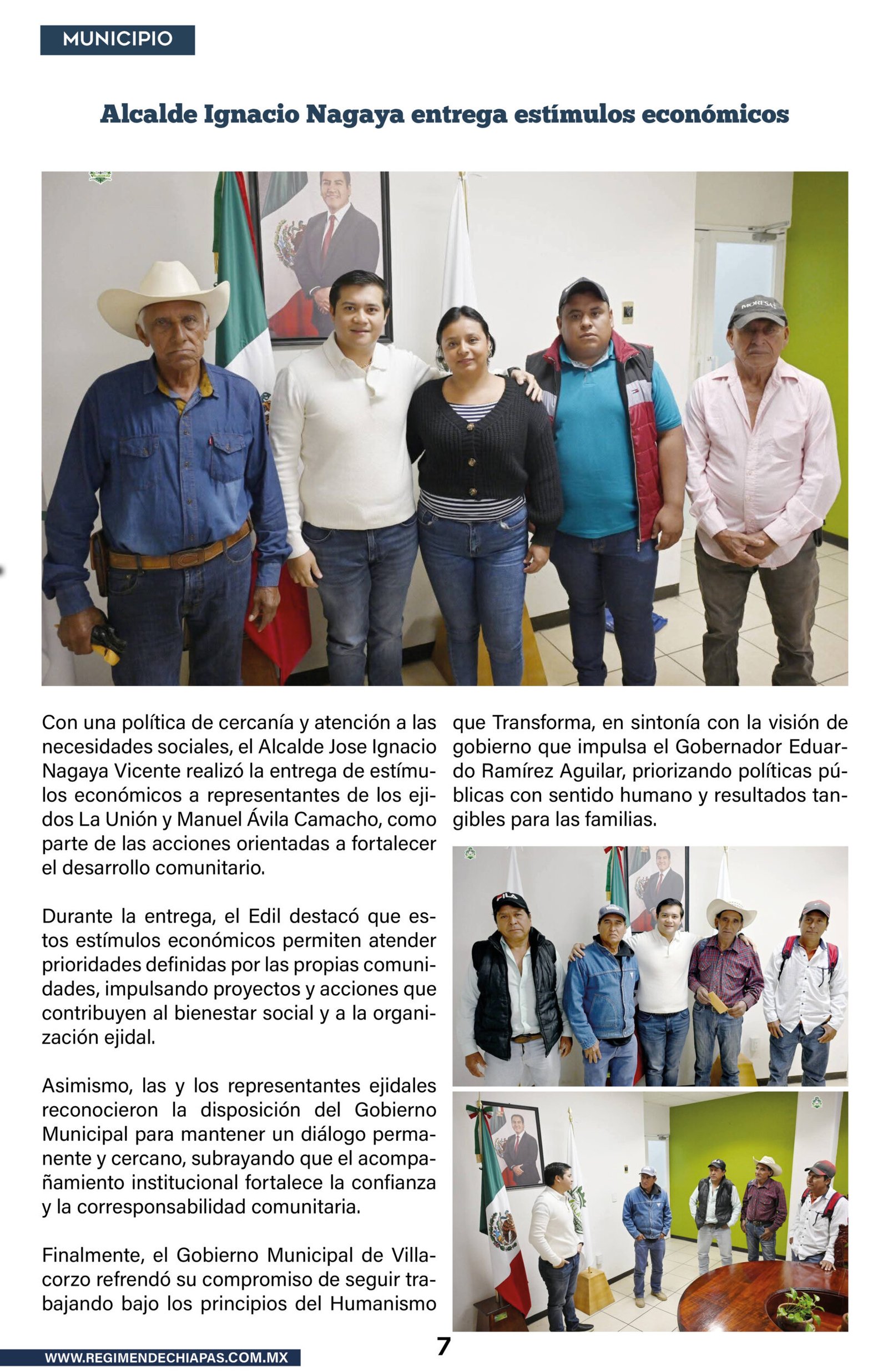 MUNICIPIO

Alcalde Ignacio Nagaya entrega estímulos económicos

Con una política de cercanía y atención a las necesidades sociales, el Alcalde Jose Ignacio Nagaya Vicente realizó la entrega de estímulos económicos a representantes de los ejidos La Unión y Manuel Ávila Camacho, como parte de las acciones orientadas a fortalecer el desarrollo comunitario.

Durante la entrega, el Edil destacó que estos estímulos económicos permiten atender prioridades definidas por las propias comunidades, impulsando proyectos y acciones que contribuyen al bienestar social y a la organización ejidal.

Asimismo, las y los representantes ejidales reconocieron la disposición del Gobierno Municipal para mantener un diálogo permanente y cercano, subrayando que el acompañamiento institucional fortalece la confianza y la corresponsabilidad comunitaria.

Finalmente, el Gobierno Municipal de Villacorzo refrendó su compromiso de seguir trabajando bajo los principios del Humanismo que Transforma, en sintonía con la visión de gobierno que impulsa el Gobernador Eduardo Ramírez Aguilar, priorizando políticas públicas con sentido humano y resultados tangibles para las familias.

WWW.REGIMENDECHIAPAS.COM.MX

7